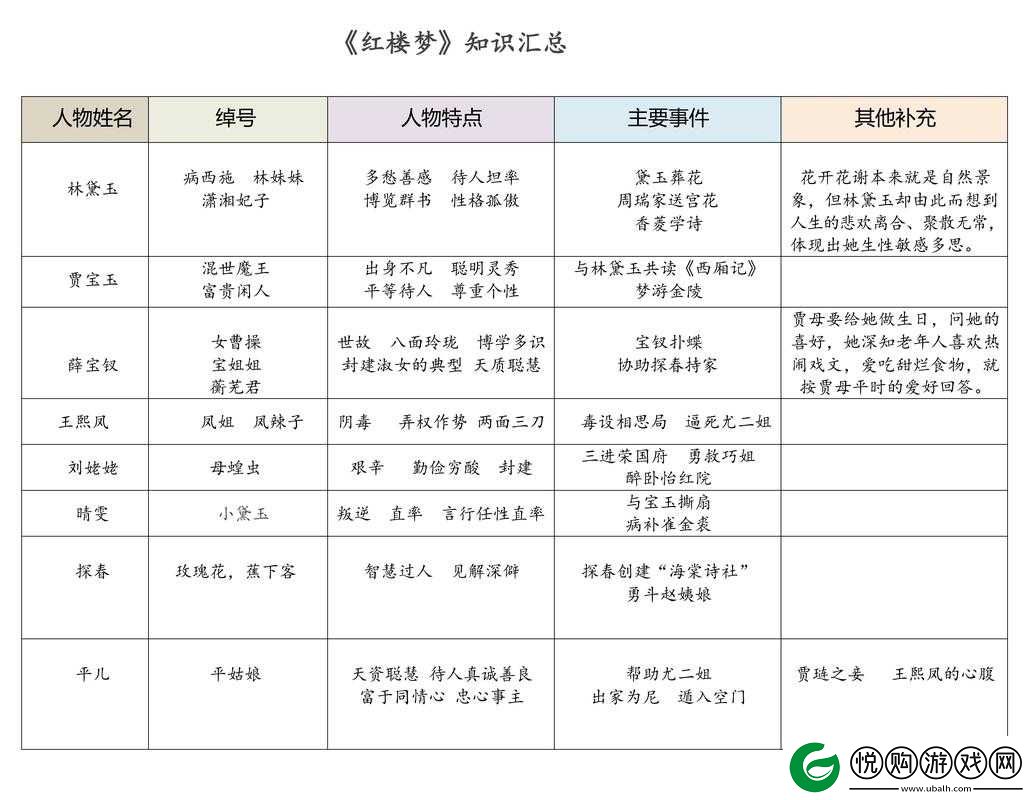 《红楼梦》知识汇总

| 人物姓名 | 绰号 | 人物特点 | 主要事件 | 其他补充 |
|---|---|---|---|---|
| 林黛玉 | 病西施　林妹妹 潇湘妃子 | 多愁善感　待人坦率 博览群书　性格孤傲 | 黛玉葬花 周瑞家送宫花 香菱学诗 | 花开花谢本来就是自然景象，但林黛玉却由此而想到人生的悲欢离合、聚散无常，体现出她生性敏感多思。 |
| 贾宝玉 | 混世魔王 富贵闲人 | 出身不凡　聪明灵秀 平等待人　尊重个性 | 与林黛玉共读《西厢记》 梦游金陵 | |
| 薛宝钗 | 女曹操 宝姐姐 蘅芜君 | 世故　八面玲珑　博学多识 封建淑女的典型　天质聪慧 | 宝钗扑蝶 协助探春持家 | 贾母要给她做生日，问她的喜好，她深知老年人喜欢热闹戏文，爱吃甜烂食物，就按贾母平时的爱好回答。 |
| 王熙凤 | 凤姐　凤辣子 | 阴毒　弄权作势　两面三刀 | 毒设相思局　逼死尤二姐 | |
| 刘姥姥 | 母蝗虫 | 艰辛　勤俭穷酸　封建 | 三进荣国府　勇救巧姐 醉卧怡红院 | |
| 晴雯 | 小黛玉 | 叛逆　直率　言行任性直率 | 与宝玉撕扇 病补雀金裘 | |
| 探春 | 玫瑰花，蕉下客 | 智慧过人　见解深僻 | 探春创建“海棠诗社” 勇斗赵姨娘 | |
| 平儿 | 平姑娘 | 天资聪慧　待人真诚善良 富于同情心　忠心事主 | 帮助尤二姐 出家为尼　遁入空门 | 贾琏之妾　王熙凤的心腹 |

悦购游戏网
www.ubalh.com